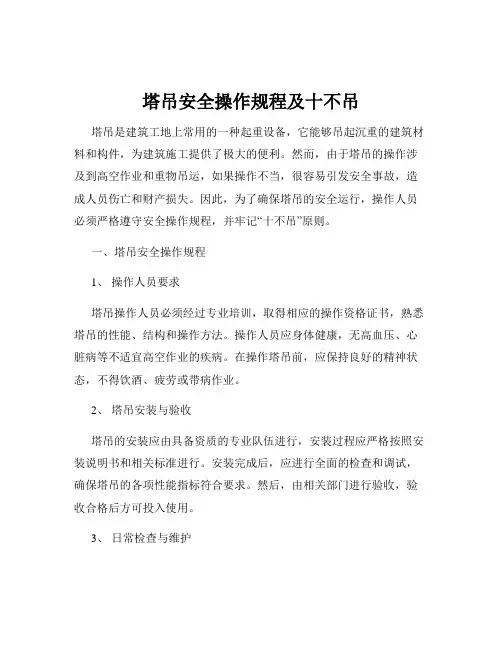 塔吊安全操作规程及十不吊

塔吊是建筑工地上常用的一种起重设备，它能够吊起沉重的建筑材料和构件，为建筑施工提供了极大的便利。然而，由于塔吊的操作涉及到高空作业和重物吊运，如果操作不当，很容易引发安全事故，造成人员伤亡和财产损失。因此，为了确保塔吊的安全运行，操作人员必须严格遵守安全操作规程，并牢记“十不吊”原则。

一、塔吊安全操作规程

1、 操作人员要求

塔吊操作人员必须经过专业培训，取得相应的操作资格证书，熟悉塔吊的性能、结构和操作方法。操作人员应身体健康，无高血压、心脏病等不适宜高空作业的疾病。在操作塔吊前，应保持良好的精神状态，不得饮酒、疲劳或带病作业。

2、 塔吊安装与验收

塔吊的安装应由具备资质的专业队伍进行，安装过程应严格按照安装说明书和相关标准进行。安装完成后，应进行全面的检查和调试，确保塔吊的各项性能指标符合要求。然后，由相关部门进行验收，验收合格后方可投入使用。

3、 日常检查与维护